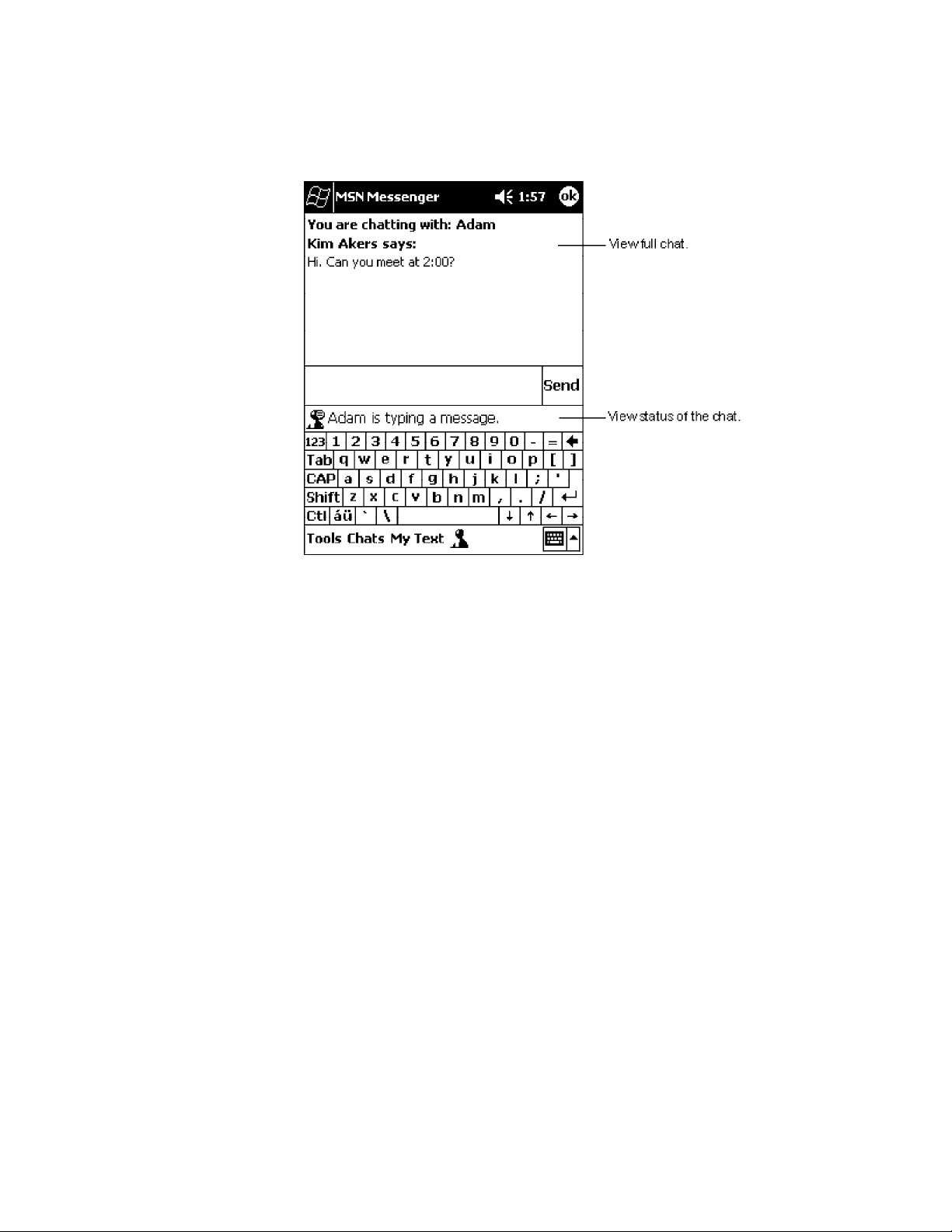 MSN Messenger 1:57 ok

You are chatting with: Adam
Kim Akers says:
Hi. Can you meet at 2:00?

View full chat.

Send

Adam is typing a message.

View status of the chat.

123 1 2 3 4 5 6 7 8 9 0 - =
Tab q w e r t y u i o p [ ]
CAP a s d f g h j k l ; '
Shift z x c v b n m , . /
Ctl áü ` \ ↓ ↑ ← →

Tools Chats My Text